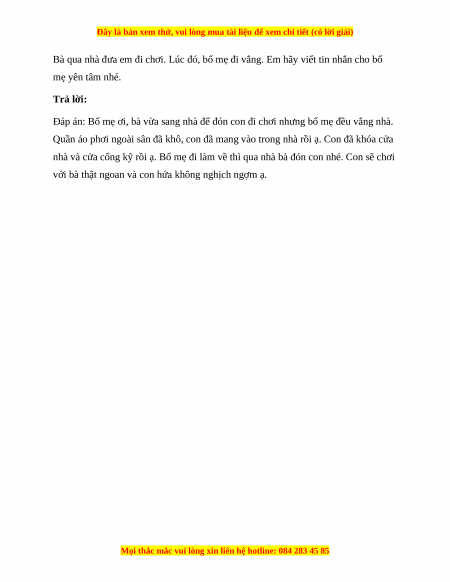 Đây là bản xem thử, vui lòng mua tài liệu để xem chi tiết (có lời giải)

Bà qua nhà đưa em đi chơi. Lúc đó, bố mẹ đi vắng. Em hãy viết tin nhắn cho bố mẹ yên tâm nhé.

Trả lời:

Đáp án: Bố mẹ ơi, bà vừa sang nhà để đón con đi chơi nhưng bố mẹ đều vắng nhà. Quần áo phơi ngoài sân đã khô, con đã mang vào trong nhà rồi ạ. Con đã khóa cửa nhà và cửa cổng kỹ rồi ạ. Bố mẹ đi làm về thì qua nhà bà đón con nhé. Con sẽ chơi với bà thật ngoan và con hứa không nghịch ngợm ạ.

Mọi thắc mắc vui lòng xin liên hệ hotline: 084 283 45 85